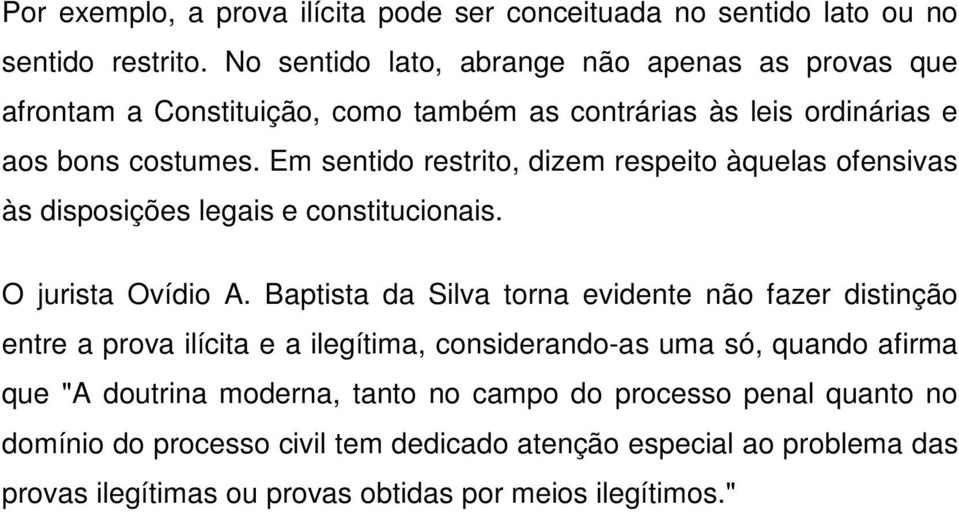 Por exemplo, a prova ilícita pode ser conceituada no sentido lato ou no sentido restrito. No sentido lato, abrange não apenas as provas que afrontam a Constituição, como também as contrárias às leis ordinárias e aos bons costumes. Em sentido restrito, dizem respeito àquelas ofensivas às disposições legais e constitucionais.

O jurista Ovídio A. Baptista da Silva torna evidente não fazer distinção entre a prova ilícita e a ilegítima, considerando-as uma só, quando afirma que "A doutrina moderna, tanto no campo do processo penal quanto no domínio do processo civil tem dedicado atenção especial ao problema das provas ilegítimas ou provas obtidas por meios ilegítimos."